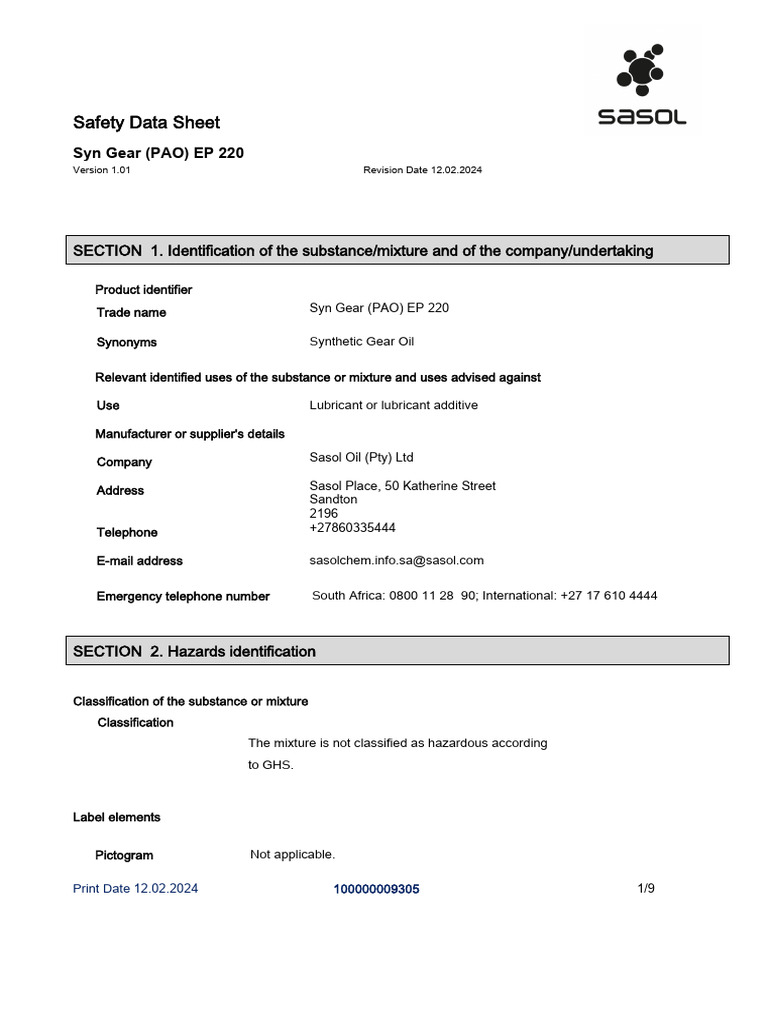 sasol

Safety Data Sheet

Syn Gear (PAO) EP 220

Version 1.01

Revision Date 12.02.2024

SECTION 1. Identification of the substance/mixture and of the company/undertaking

Product identifier

Trade name
Syn Gear (PAO) EP 220

Synonyms
Synthetic Gear Oil

Relevant identified uses of the substance or mixture and uses advised against

Use
Lubricant or lubricant additive

Manufacturer or supplier's details

Company
Sasol Oil (Pty) Ltd

Address
Sasol Place, 50 Katherine Street
Sandton
2196

Telephone
+27860335444

E-mail address
sasolchem.info.sa@sasol.com

Emergency telephone number
South Africa: 0800 11 28 90; International: +27 17 610 4444

SECTION 2. Hazards identification

Classification of the substance or mixture

Classification

The mixture is not classified as hazardous according to GHS.

Label elements

Pictogram
Not applicable.

Print Date 12.02.2024
100000009305
1/9